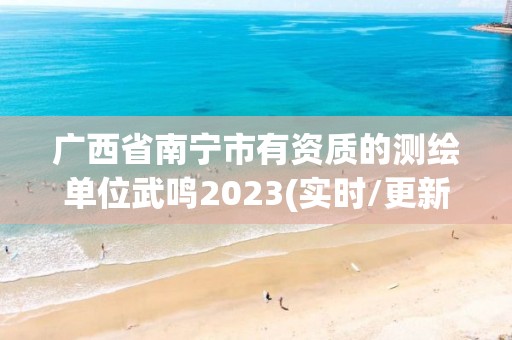 广西省南宁市有资质的测绘单位武鸣2023(实时/更新